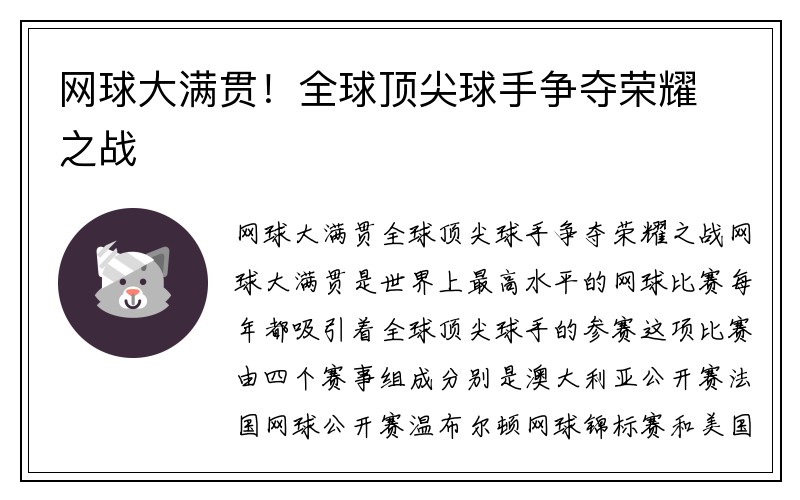 网球大满贯！全球顶尖球手争夺荣耀之战

网球大满贯全球顶尖球手争夺荣耀之战网球大满贯是世界上最高水平的网球比赛每年都吸引着全球顶尖球手的参赛这项比赛由四个赛事组成分别是澳大利亚公开赛法国网球公开赛温布尔顿网球锦标赛和美国